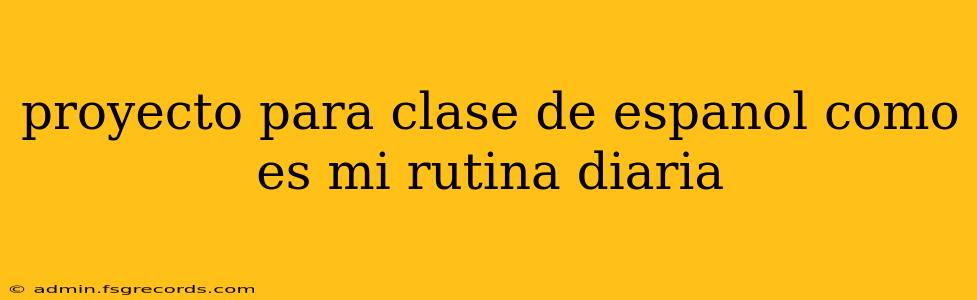 proyecto para clase de espanol como es mi rutina diaria

© admin.fsgrecords.com